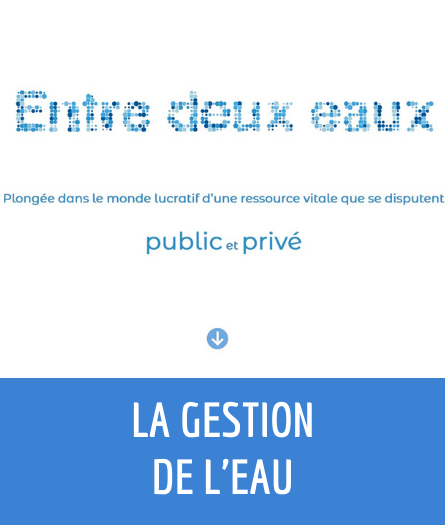 Entre deux eaux

Plongée dans le monde lucratif d'une ressource vitale que se disputent

public et privé

LA GESTION DE L'EAU